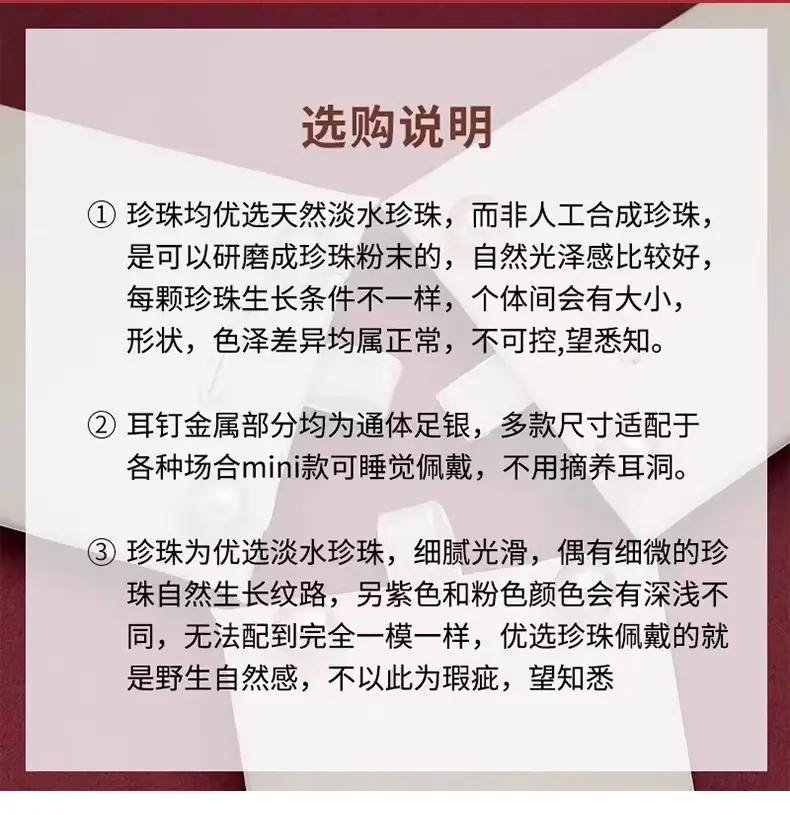 选购说明

① 珍珠均优选天然淡水珍珠，而非人工合成珍珠，是可以研磨成珍珠粉末的，自然光泽感比较好，每颗珍珠生长条件不一样，个体间会有大小，形状，色泽差异均属正常，不可控,望悉知。

② 耳钉金属部分均为通体足银，多款尺寸适配于各种场合mini款可睡觉佩戴，不用摘养耳洞。

③ 珍珠为优选淡水珍珠，细腻光滑，偶有细微的珍珠自然生长纹路，另紫色和粉色颜色会有深浅不同，无法配到完全一模一样，优选珍珠佩戴的就是野生自然感，不以此为瑕疵，望知悉